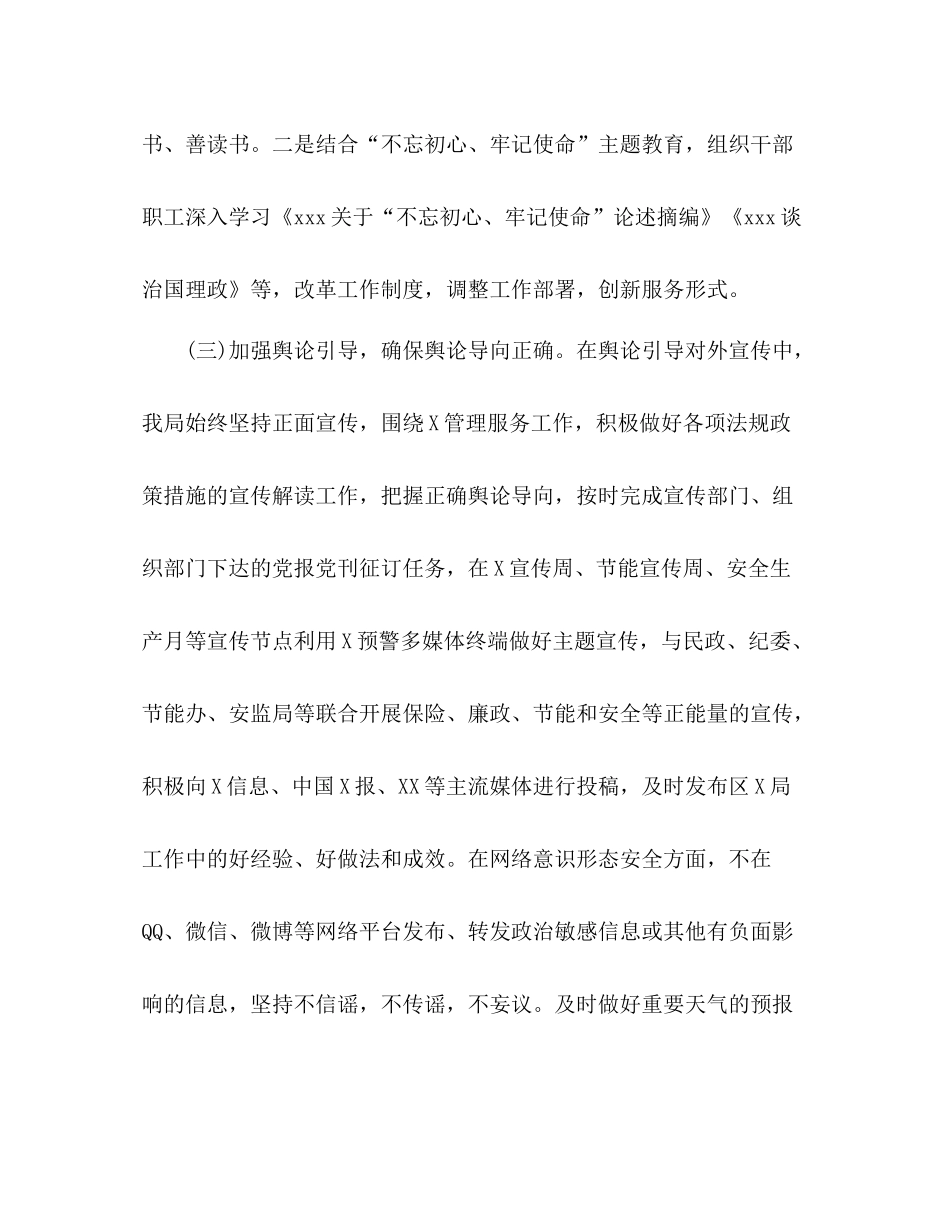 书、善读书。二是结合“不忘初心、牢记使命”主题教育，组织干部职工深入学习《xxx关于“不忘初心、牢记使命”论述摘编》《xxx谈治国理政》等，改革工作制度，调整工作部署，创新服务形式。

(三)加强舆论引导，确保舆论导向正确。在舆论引导对外宣传中，我局始终坚持正面宣传，围绕X管理服务工作，积极做好各项法规政策措施的宣传解读工作，把握正确舆论导向，按时完成宣传部门、组织部门下达的党报党刊征订任务，在X宣传周、节能宣传周、安全生产月等宣传节点利用X预警多媒体终端做好主题宣传，与民政、纪委、节能办、安监局等联合开展保险、廉政、节能和安全等正能量的宣传，积极向X信息、中国X报、XX等主流媒体进行投稿，及时发布区X局工作中的好经验、好做法和成效。在网络意识形态安全方面，不在QQ、微信、微博等网络平台发布、转发政治敏感信息或其他有负面影响的信息，坚持不信谣，不传谣，不妄议。及时做好重要天气的预报